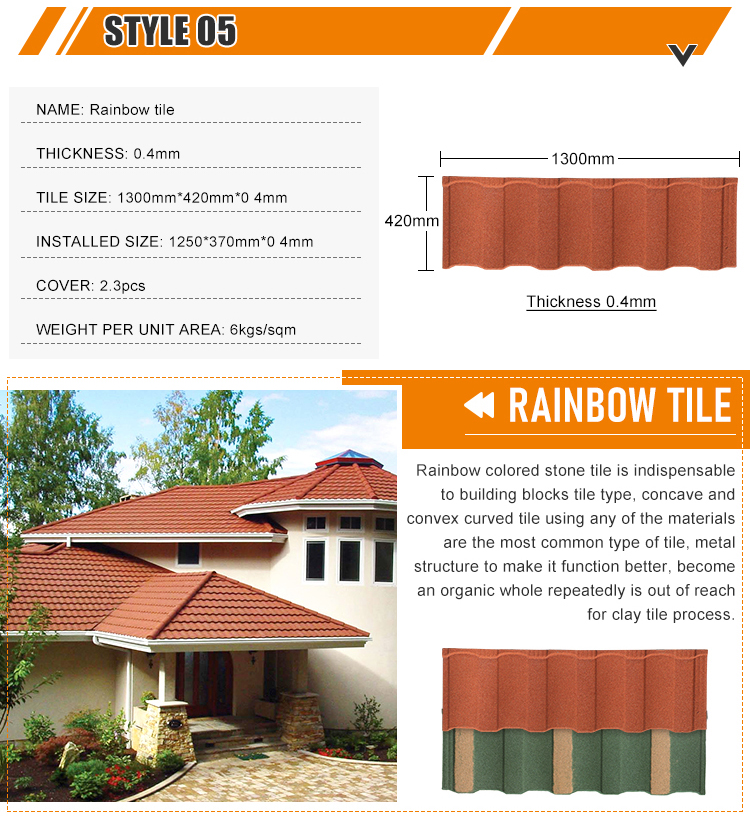 STYLE 05

NAME: Rainbow tile

THICKNESS: 0.4mm

TILE SIZE: 1300mm*420mm*0 4mm

INSTALLED SIZE: 1250*370mm*0 4mm

COVER: 2.3pcs

WEIGHT PER UNIT AREA: 6kgs/sqm

1300mm

420mm

Thickness 0.4mm

RAINBOW TILE

Rainbow colored stone tile is indispensable to building blocks tile type, concave and convex curved tile using any of the materials are the most common type of tile, metal structure to make it function better, become an organic whole repeatedly is out of reach for clay tile process.